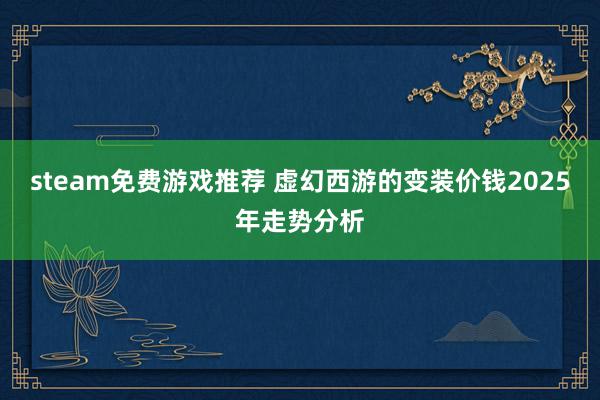 steam免费游戏推荐 虚幻西游的变装价钱2025年走势分析